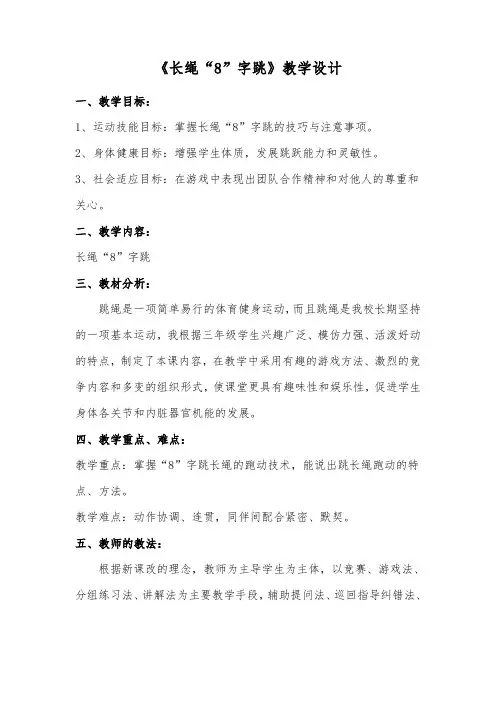 《长绳“8”字跳》教学设计

一、教学目标：

1、运动技能目标：掌握长绳“8”字跳的技巧与注意事项。

2、身体健康目标：增强学生体质，发展跳跃能力和灵敏性。

3、社会适应目标：在游戏中表现出团队合作精神和对他人的尊重和关心。

二、教学内容：

长绳“8”字跳

三、教材分析：

跳绳是一项简单易行的体育健身运动，而且跳绳是我校长期坚持的一项基本运动，我根据三年级学生兴趣广泛、模仿力强、活泼好动的特点，制定了本课内容，在教学中采用有趣的游戏方法、激烈的竞争内容和多变的组织形式，使课堂更具有趣味性和娱乐性，促进学生身体各关节和内脏器官机能的发展。

四、教学重点、难点：

教学重点：掌握“8”字跳长绳的跑动技术，能说出跳长绳跑动的特点、方法。

教学难点：动作协调、连贯，同伴间配合紧密、默契。

五、教师的教法：

根据新课改的理念，教师为主导学生为主体，以竞赛、游戏法、分组练习法、讲解法为主要教学手段，辅助提问法、巡回指导纠错法、